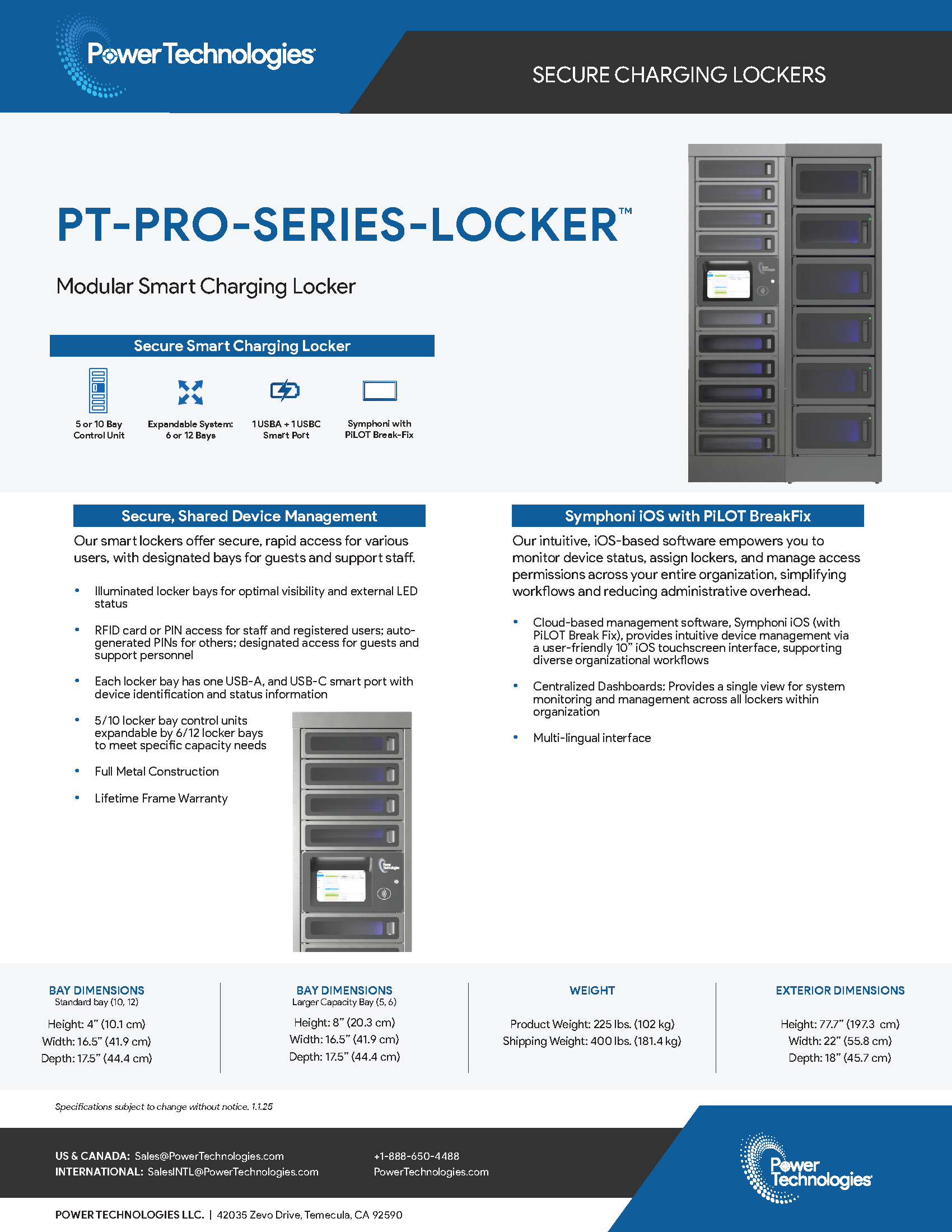 PowerTechnologies

SECURE CHARGING LOCKERS

PT-PRO-SERIES-LOCKER™

Modular Smart Charging Locker

Secure Smart Charging Locker

5 or 10 Bay Control Unit

Expandable System: 6 or 12 Bays

1 USBA + 1 USBC Smart Port

Symphoni with PiLOT Break-Fix

Secure, Shared Device Management

Our smart lockers offer secure, rapid access for various users, with designated bays for guests and support staff.

• Illuminated locker bays for optimal visibility and external LED status

• RFID card or PIN access for staff and registered users; auto-generated PINs for others; designated access for guests and support personnel

• Each locker bay has one USB-A, and USB-C smart port with device identification and status information

• 5/10 locker bay control units expandable by 6/12 locker bays to meet specific capacity needs

• Full Metal Construction

• Lifetime Frame Warranty

Symphoni iOS with PiLOT BreakFix

Our intuitive, iOS-based software empowers you to monitor device status, assign lockers, and manage access permissions across your entire organization, simplifying workflows and reducing administrative overhead.

• Cloud-based management software, Symphoni iOS (with PiLOT Break Fix), provides intuitive device management via a user-friendly 10" iOS touchscreen interface, supporting diverse organizational workflows

• Centralized Dashboards: Provides a single view for system monitoring and management across all lockers within organization

• Multi-lingual interface

BAY DIMENSIONS
Standard bay (10, 12)
Height: 4" (10.1 cm)
Width: 16.5" (41.9 cm)
Depth: 17.5" (44.4 cm)

BAY DIMENSIONS
Larger Capacity Bay (5, 6)
Height: 8" (20.3 cm)
Width: 16.5" (41.9 cm)
Depth: 17.5" (44.4 cm)

WEIGHT
Product Weight: 225 lbs. (102 kg)
Shipping Weight: 400 lbs. (181.4 kg)

EXTERIOR DIMENSIONS
Height: 77.7" (197.3 cm)
Width: 22" (55.8 cm)
Depth: 18" (45.7 cm)

Specifications subject to change without notice. 1.1.25

US & CANADA: Sales@PowerTechnologies.com
INTERNATIONAL: SalesINTL@PowerTechnologies.com

+1-888-650-4488
PowerTechnologies.com

Power Technologies

POWER TECHNOLOGIES LLC. | 42035 Zevo Drive, Temecula, CA 92590